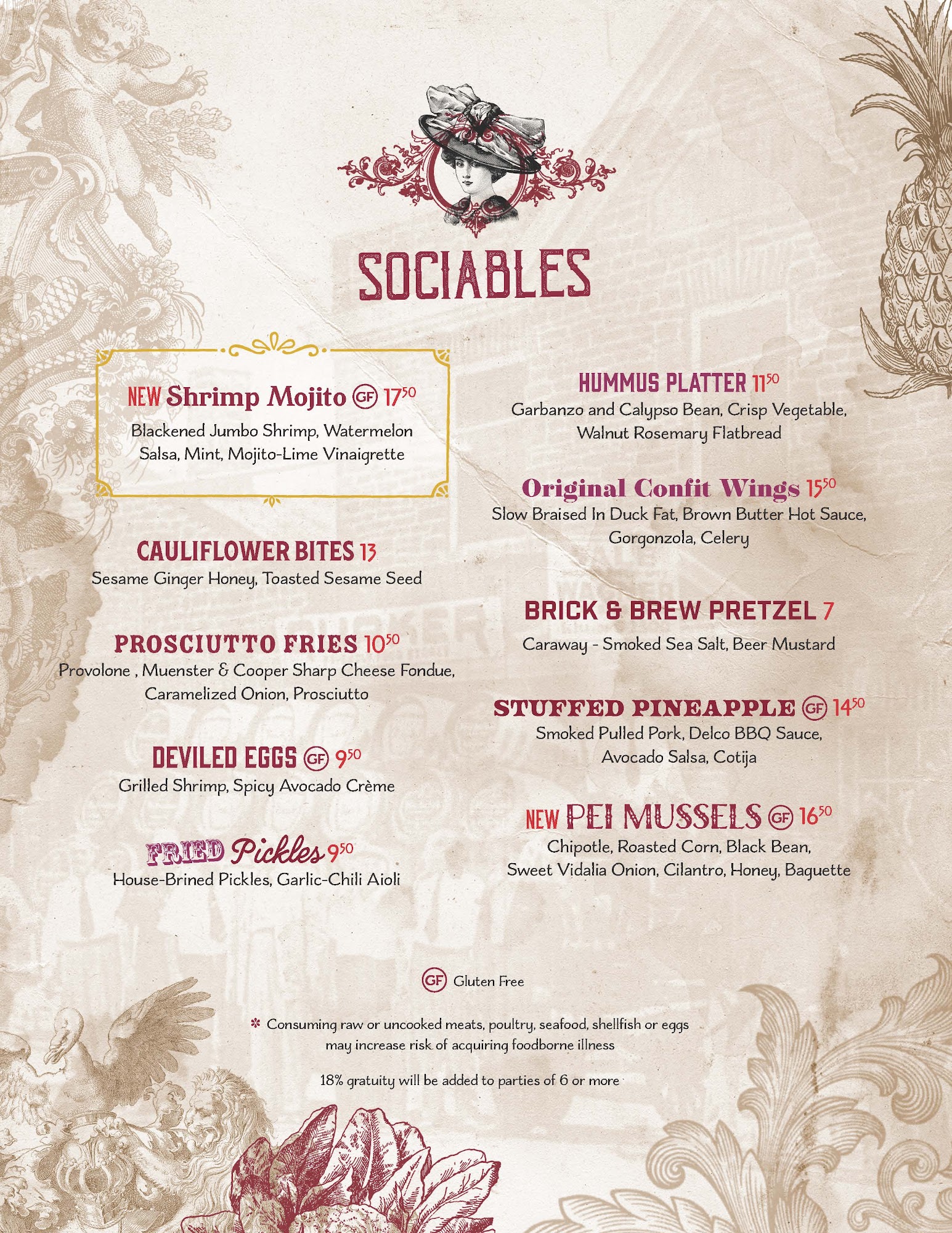 SOCIABLES

NEW Shrimp Mojito GF $17^{50}$
Blackened Jumbo Shrimp, Watermelon Salsa, Mint, Mojito-Lime Vinaigrette

CAULIFLOWER BITES 13
Sesame Ginger Honey, Toasted Sesame Seed

PROSCIUTTO FRIES $10^{50}$
Provolone , Muenster & Cooper Sharp Cheese Fondue, Caramelized Onion, Prosciutto

DEVILED EGGS GF $9^{50}$
Grilled Shrimp, Spicy Avocado Crème

FRIED Pickles $9^{50}$
House-Brined Pickles, Garlic-Chili Aioli

HUMMUS PLATTER $11^{50}$
Garbanzo and Calypso Bean, Crisp Vegetable, Walnut Rosemary Flatbread

Original Confit Wings $15^{50}$
Slow Braised In Duck Fat, Brown Butter Hot Sauce, Gorgonzola, Celery

BRICK & BREW PRETZEL 7
Caraway - Smoked Sea Salt, Beer Mustard

STUFFED PINEAPPLE GF $14^{50}$
Smoked Pulled Pork, Delco BBQ Sauce, Avocado Salsa, Cotija

NEW PEI MUSSELS GF $16^{50}$
Chipotle, Roasted Corn, Black Bean, Sweet Vidalia Onion, Cilantro, Honey, Baguette

GF Gluten Free

* Consuming raw or uncooked meats, poultry, seafood, shellfish or eggs may increase risk of acquiring foodborne illness

18% gratuity will be added to parties of 6 or more